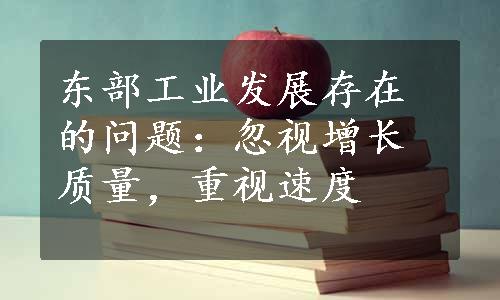 东部工业发展存在的问题：忽视增长质量，重视速度